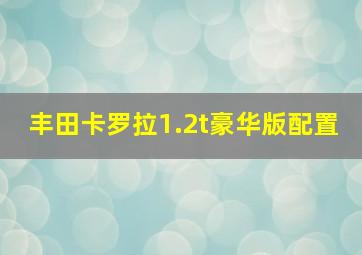 丰田卡罗拉1.2t豪华版配置